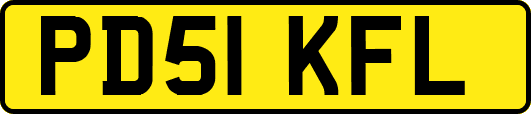 PD51 KFL